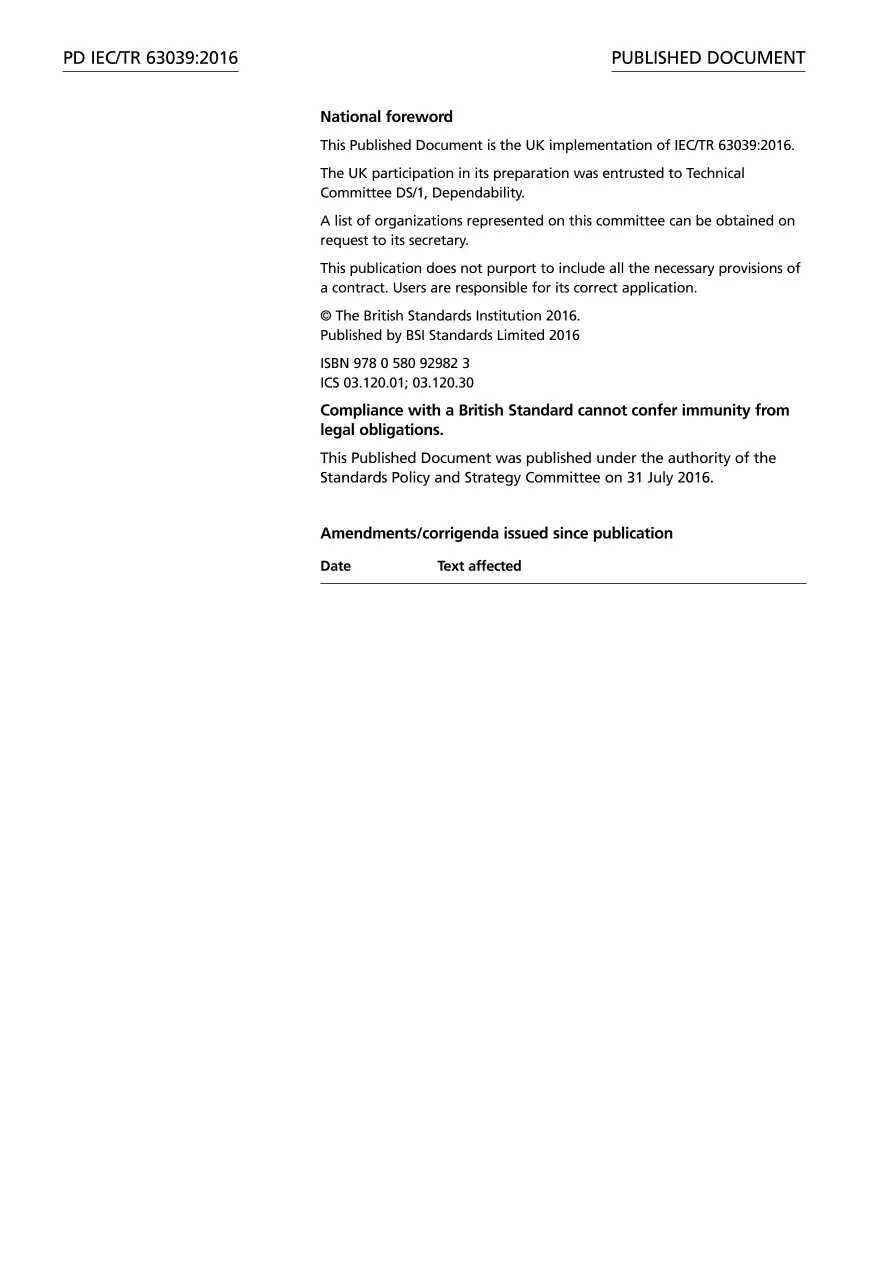 PD IEC/TR 63039:2016

PUBLISHED DOCUMENT

National foreword

This Published Document is the UK implementation of IEC/TR 63039:2016.

The UK participation in its preparation was entrusted to Technical Committee DS/1, Dependability.

A list of organizations represented on this committee can be obtained on request to its secretary.

This publication does not purport to include all the necessary provisions of a contract. Users are responsible for its correct application.

© The British Standards Institution 2016.
Published by BSI Standards Limited 2016

ISBN 978 0 580 92982 3
ICS 03.120.01; 03.120.30

Compliance with a British Standard cannot confer immunity from legal obligations.

This Published Document was published under the authority of the Standards Policy and Strategy Committee on 31 July 2016.

Amendments/corrigenda issued since publication

| Date | Text affected |
|---|---|